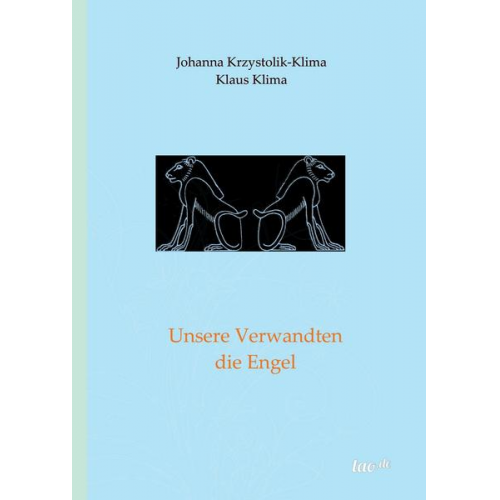 Johanna Krzystolik-Klima
Klaus Klima

Unsere Verwandten
die Engel

tao.de